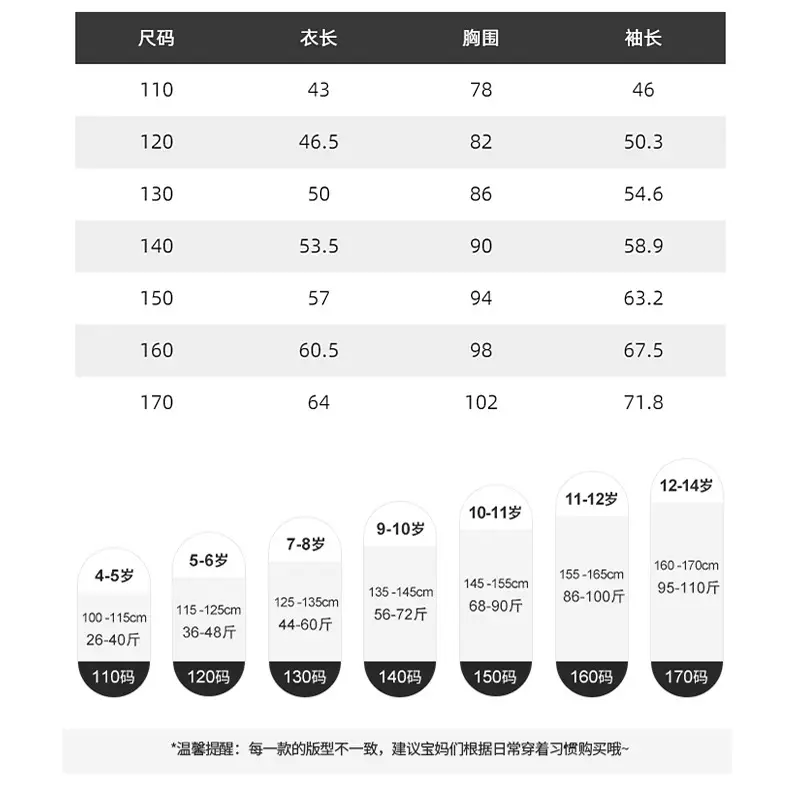 | 尺码 | 衣长 | 胸围 | 袖长 |
|---|---|---|---|
| 110 | 43 | 78 | 46 |
| 120 | 46.5 | 82 | 50.3 |
| 130 | 50 | 86 | 54.6 |
| 140 | 53.5 | 90 | 58.9 |
| 150 | 57 | 94 | 63.2 |
| 160 | 60.5 | 98 | 67.5 |
| 170 | 64 | 102 | 71.8 |

4-5岁
100 -115cm
26-40斤
110码

5-6岁
115 -125cm
36-48斤
120码

7-8岁
125 -135cm
44-60斤
130码

9-10岁
135 -145cm
56-72斤
140码

10-11岁
145 -155cm
68-90斤
150码

11-12岁
155 -165cm
86-100斤
160码

12-14岁
160 -170cm
95-110斤
170码

*温馨提醒：每一款的版型不一致，建议宝妈们根据日常穿着习惯购买哦~